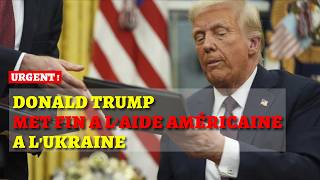 URGENT !

DONALD TRUMP
MET FIN A L'AIDE AMÉRICAINE
A L'UKRAINE